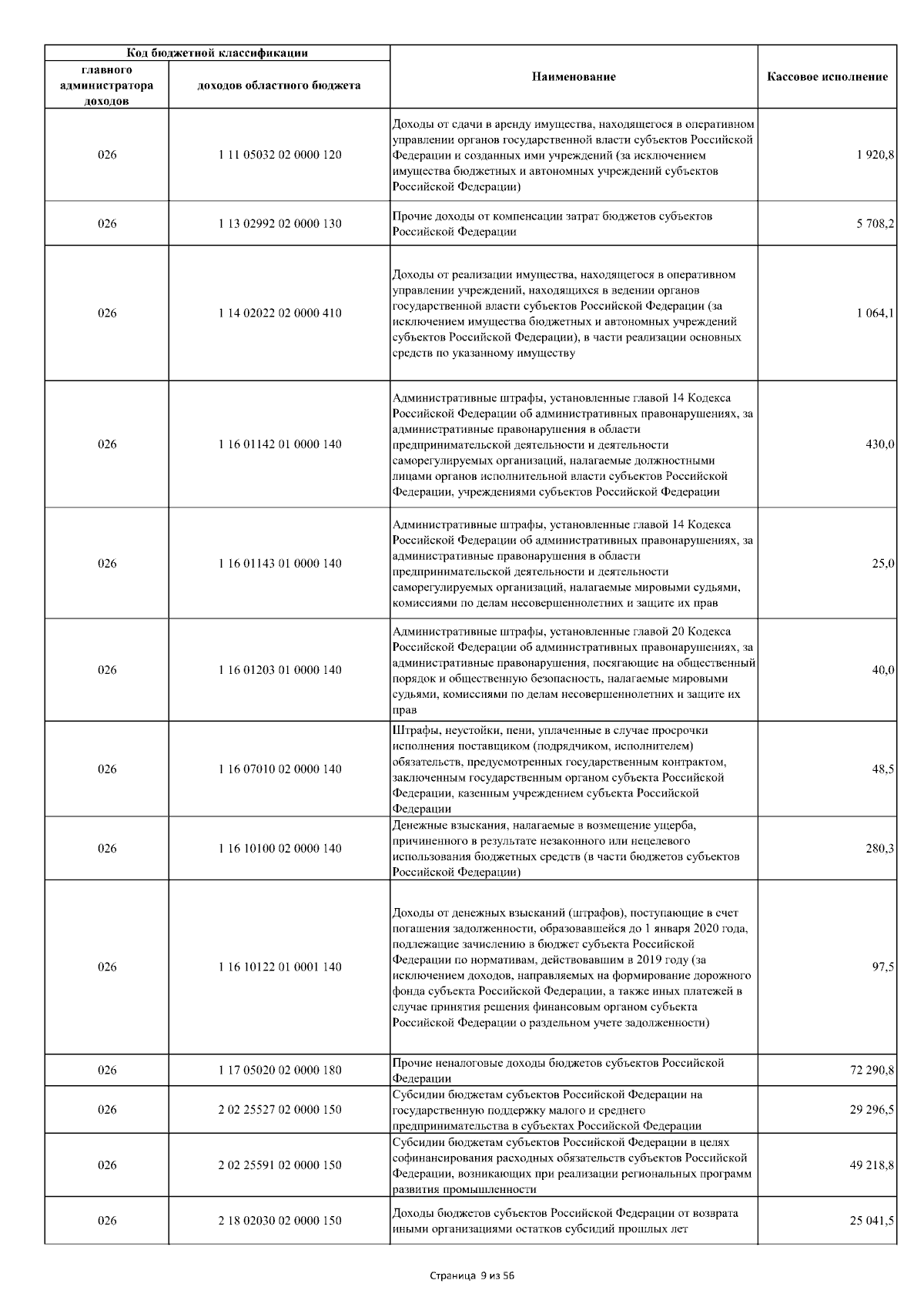 | Код бюджетной классификации | | Наименование | Кассовое исполнение |
|---|---|---|---|
| главного администратора доходов | доходов областного бюджета | | |
| 026 | 1 11 05032 02 0000 120 | Доходы от сдачи в аренду имущества, находящегося в оперативном управлении органов государственной власти субъектов Российской Федерации и созданных ими учреждений (за исключением имущества бюджетных и автономных учреждений субъектов Российской Федерации) | 1 920,8 |
| 026 | 1 13 02992 02 0000 130 | Прочие доходы от компенсации затрат бюджетов субъектов Российской Федерации | 5 708,2 |
| 026 | 1 14 02022 02 0000 410 | Доходы от реализации имущества, находящегося в оперативном управлении учреждений, находящихся в ведении органов государственной власти субъектов Российской Федерации (за исключением имущества бюджетных и автономных учреждений субъектов Российской Федерации), в части реализации основных средств по указанному имуществу | 1 064,1 |
| 026 | 1 16 01142 01 0000 140 | Административные штрафы, установленные главой 14 Кодекса Российской Федерации об административных правонарушениях, за административные правонарушения в области предпринимательской деятельности и деятельности саморегулируемых организаций, налагаемые должностными лицами органов исполнительной власти субъектов Российской Федерации, учреждениями субъектов Российской Федерации | 430,0 |
| 026 | 1 16 01143 01 0000 140 | Административные штрафы, установленные главой 14 Кодекса Российской Федерации об административных правонарушениях, за административные правонарушения в области предпринимательской деятельности и деятельности саморегулируемых организаций, налагаемые мировыми судьями, комиссиями по делам несовершеннолетних и защите их прав | 25,0 |
| 026 | 1 16 01203 01 0000 140 | Административные штрафы, установленные главой 20 Кодекса Российской Федерации об административных правонарушениях, за административные правонарушения, посягающие на общественный порядок и общественную безопасность, налагаемые мировыми судьями, комиссиями по делам несовершеннолетних и защите их прав | 40,0 |
| 026 | 1 16 07010 02 0000 140 | Штрафы, неустойки, пени, уплаченные в случае просрочки исполнения поставщиком (подрядчиком, исполнителем) обязательств, предусмотренных государственным контрактом, заключенным государственным органом субъекта Российской Федерации, казенным учреждением субъекта Российской Федерации | 48,5 |
| 026 | 1 16 10100 02 0000 140 | Денежные взыскания, налагаемые в возмещение ущерба, причиненного в результате незаконного или нецелевого использования бюджетных средств (в части бюджетов субъектов Российской Федерации) | 280,3 |
| 026 | 1 16 10122 01 0001 140 | Доходы от денежных взысканий (штрафов), поступающие в счет погашения задолженности, образовавшейся до 1 января 2020 года, подлежащие зачислению в бюджет субъекта Российской Федерации по нормативам, действовавшим в 2019 году (за исключением доходов, направляемых на формирование дорожного фонда субъекта Российской Федерации, а также иных платежей в случае принятия решения финансовым органом субъекта Российской Федерации о раздельном учете задолженности) | 97,5 |
| 026 | 1 17 05020 02 0000 180 | Прочие неналоговые доходы бюджетов субъектов Российской Федерации | 72 290,8 |
| 026 | 2 02 25527 02 0000 150 | Субсидии бюджетам субъектов Российской Федерации на государственную поддержку малого и среднего предпринимательства в субъектах Российской Федерации | 29 296,5 |
| 026 | 2 02 25591 02 0000 150 | Субсидии бюджетам субъектов Российской Федерации в целях софинансирования расходных обязательств субъектов Российской Федерации, возникающих при реализации региональных программ развития промышленности | 49 218,8 |
| 026 | 2 18 02030 02 0000 150 | Доходы бюджетов субъектов Российской Федерации от возврата иными организациями остатков субсидий прошлых лет | 25 041,5 |

Страница 9 из 56